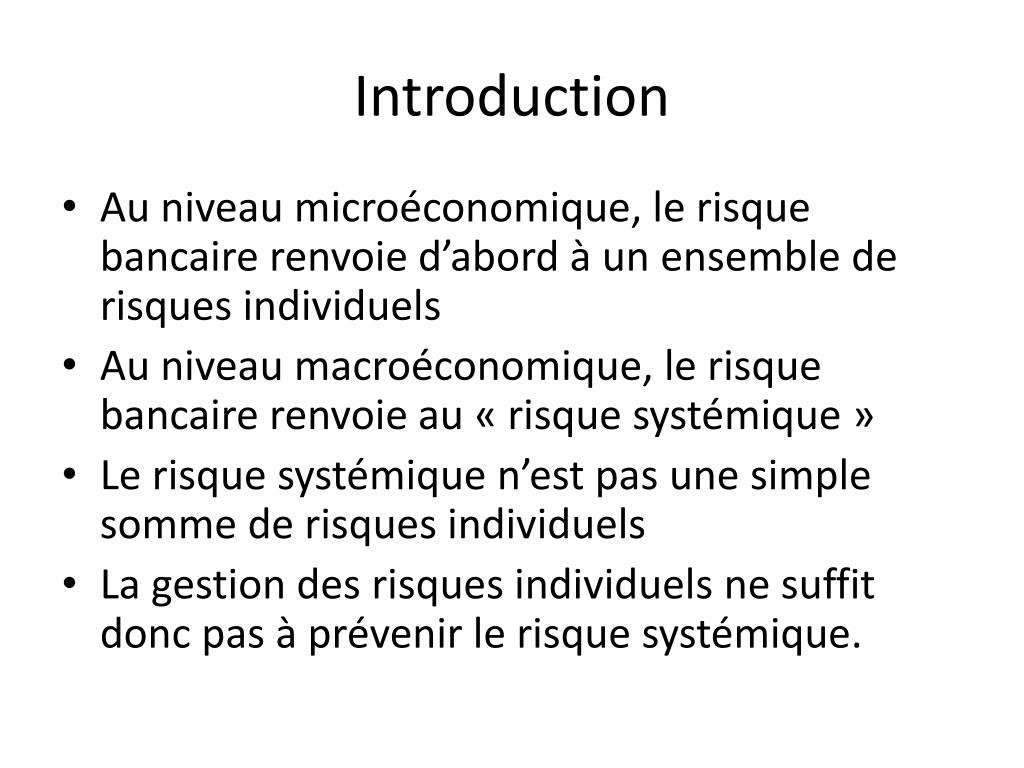 Introduction

• Au niveau microéconomique, le risque bancaire renvoie d’abord à un ensemble de risques individuels
• Au niveau macroéconomique, le risque bancaire renvoie au « risque systémique »
• Le risque systémique n’est pas une simple somme de risques individuels
• La gestion des risques individuels ne suffit donc pas à prévenir le risque systémique.